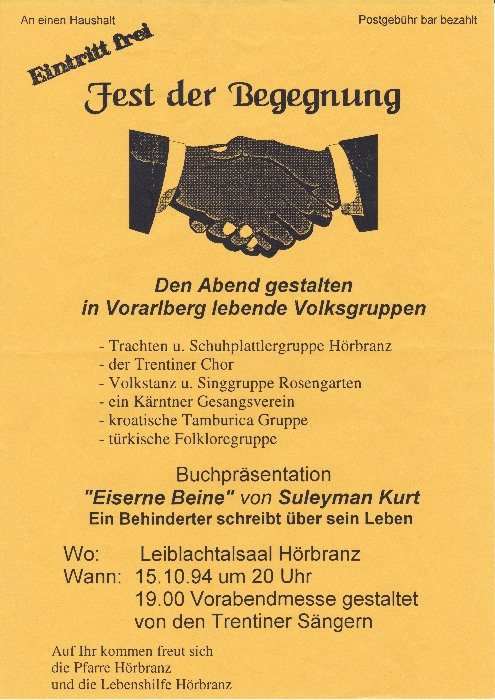 An einen Haushalt

Postgebühr bar bezahlt

Eintritt frei

Fest der Begegnung

Den Abend gestalten in Vorarlberg lebende Volksgruppen

- Trachten u. Schuhplattlergruppe Hörbranz
- der Trentiner Chor
- Volkstanz u. Singgruppe Rosengarten
- ein Kärntner Gesangsverein
- kroatische Tamburica Gruppe
- türkische Folkloregruppe

Buchpräsentation
"Eiserne Beine" von Suleyman Kurt
Ein Behinderter schreibt über sein Leben

Wo: Leiblachtalsaal Hörbranz
Wann: 15.10.94 um 20 Uhr
19.00 Vorabendmesse gestaltet von den Trentiner Sängern

Auf Ihr kommen freut sich
die Pfarre Hörbranz
und die Lebenshilfe Hörbranz